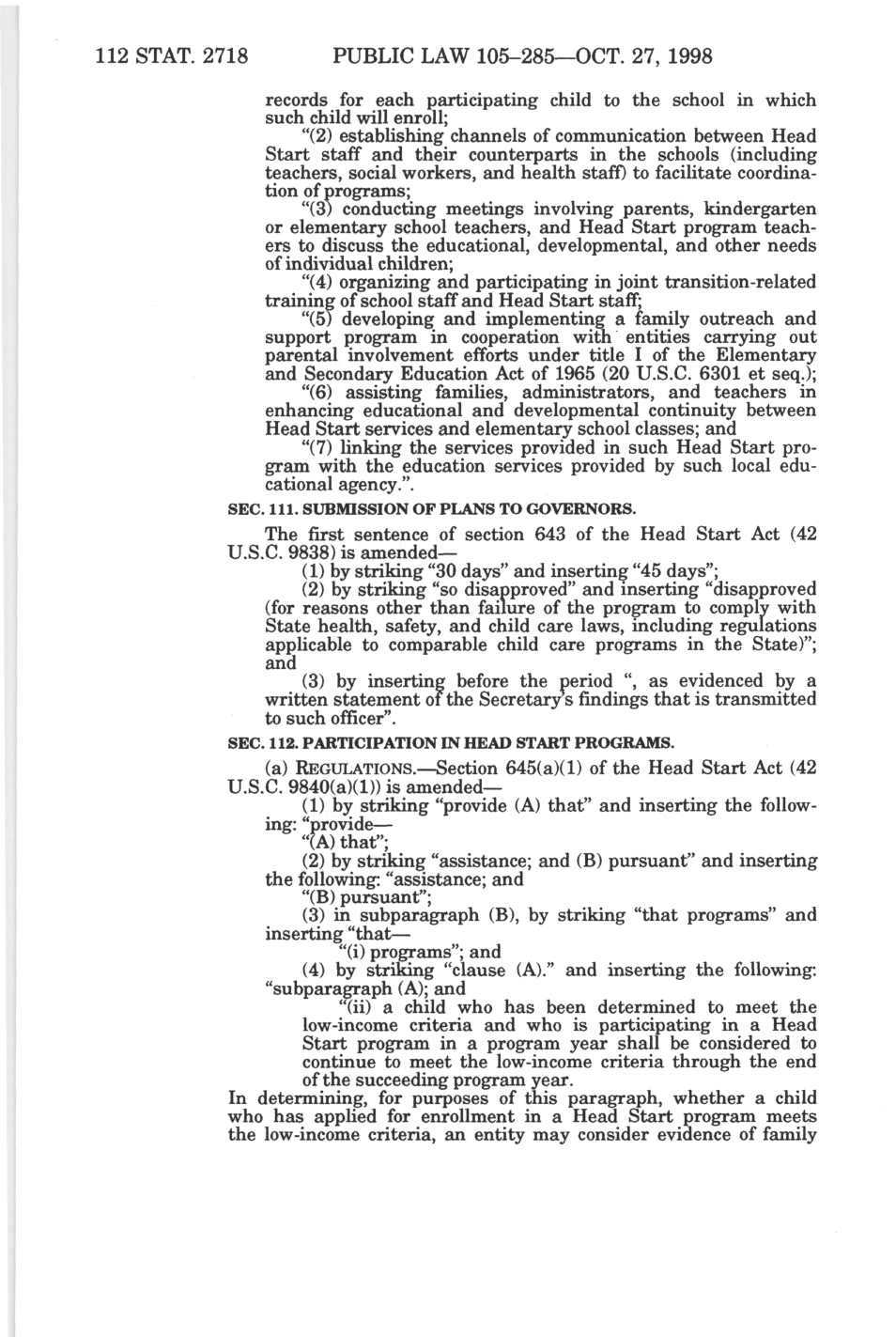 112 STAT. 2718 PUBLIC LAW 105–285—OCT. 27, 1998

records for each participating child to the school in which such child will enroll;

"(2) establishing channels of communication between Head Start staff and their counterparts in the schools (including teachers, social workers, and health staff) to facilitate coordination of programs;

"(3) conducting meetings involving parents, kindergarten or elementary school teachers, and Head Start program teachers to discuss the educational, developmental, and other needs of individual children;

"(4) organizing and participating in joint transition-related training of school staff and Head Start staff;

"(5) developing and implementing a family outreach and support program in cooperation with entities carrying out parental involvement efforts under title I of the Elementary and Secondary Education Act of 1965 (20 U.S.C. 6301 et seq.);

"(6) assisting families, administrators, and teachers in enhancing educational and developmental continuity between Head Start services and elementary school classes; and

"(7) linking the services provided in such Head Start program with the education services provided by such local educational agency.".

SEC. 111. SUBMISSION OF PLANS TO GOVERNORS.

The first sentence of section 643 of the Head Start Act (42 U.S.C. 9838) is amended—

(1) by striking "30 days" and inserting "45 days";

(2) by striking "so disapproved" and inserting "disapproved (for reasons other than failure of the program to comply with State health, safety, and child care laws, including regulations applicable to comparable child care programs in the State)"; and

(3) by inserting before the period ", as evidenced by a written statement of the Secretary's findings that is transmitted to such officer".

SEC. 112. PARTICIPATION IN HEAD START PROGRAMS.

(a) REGULATIONS.—Section 645(a)(1) of the Head Start Act (42 U.S.C. 9840(a)(1)) is amended—

(1) by striking "provide (A) that" and inserting the following: "provide—

"(A) that";

(2) by striking "assistance; and (B) pursuant" and inserting the following: "assistance; and

"(B) pursuant";

(3) in subparagraph (B), by striking "that programs" and inserting "that—

"(i) programs"; and

(4) by striking "clause (A)." and inserting the following: "subparagraph (A); and

"(ii) a child who has been determined to meet the low-income criteria and who is participating in a Head Start program in a program year shall be considered to continue to meet the low-income criteria through the end of the succeeding program year.

In determining, for purposes of this paragraph, whether a child who has applied for enrollment in a Head Start program meets the low-income criteria, an entity may consider evidence of family